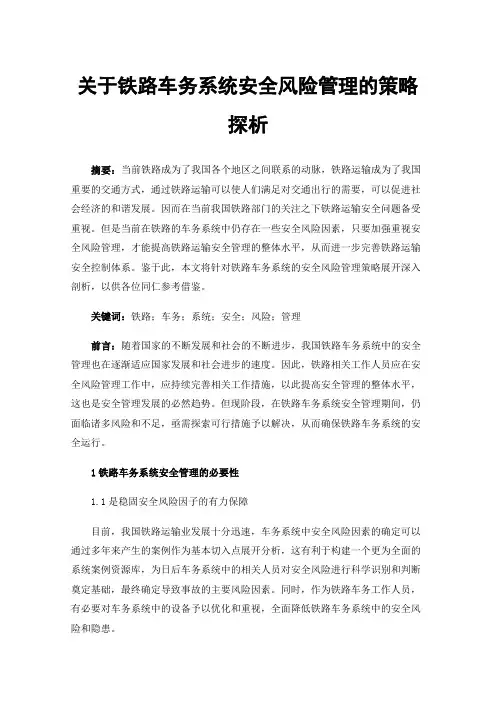 关于铁路车务系统安全风险管理的策略探析

摘要：当前铁路成为了我国各个地区之间联系的动脉，铁路运输成为了我国重要的交通方式，通过铁路运输可以使人们满足对交通出行的需要，可以促进社会经济的和谐发展。因而在当前我国铁路部门的关注之下铁路运输安全问题备受重视。但是当前在铁路的车务系统中仍存在一些安全风险因素，只要加强重视安全风险管理，才能提高铁路运输安全管理的整体水平，从而进一步完善铁路运输安全控制体系。鉴于此，本文将针对铁路车务系统的安全风险管理策略展开深入剖析，以供各位同仁参考借鉴。

关键词：铁路；车务；系统；安全；风险；管理

前言：随着国家的不断发展和社会的不断进步，我国铁路车务系统中的安全管理也在逐渐适应国家发展和社会进步的速度。因此，铁路相关工作人员应在安全风险管理工作中，应持续完善相关工作措施，以此提高安全管理的整体水平，这也是安全管理发展的必然趋势。但现阶段，在铁路车务系统安全管理期间，仍面临诸多风险和不足，亟需探索可行措施予以解决，从而确保铁路车务系统的安全运行。

1 铁路车务系统安全管理的必要性

1.1 是稳固安全风险因子的有力保障

目前，我国铁路运输业发展十分迅速，车务系统中安全风险因素的确定可以通过多年来产生的案例作为基本切入点展开分析，这有利于构建一个更为全面的系统案例资源库，为日后车务系统中的相关人员对安全风险进行科学识别和判断奠定基础，最终确定导致事故的主要风险因素。同时，作为铁路车务工作人员，有必要对车务系统中的设备予以优化和重视，全面降低铁路车务系统中的安全风险和隐患。